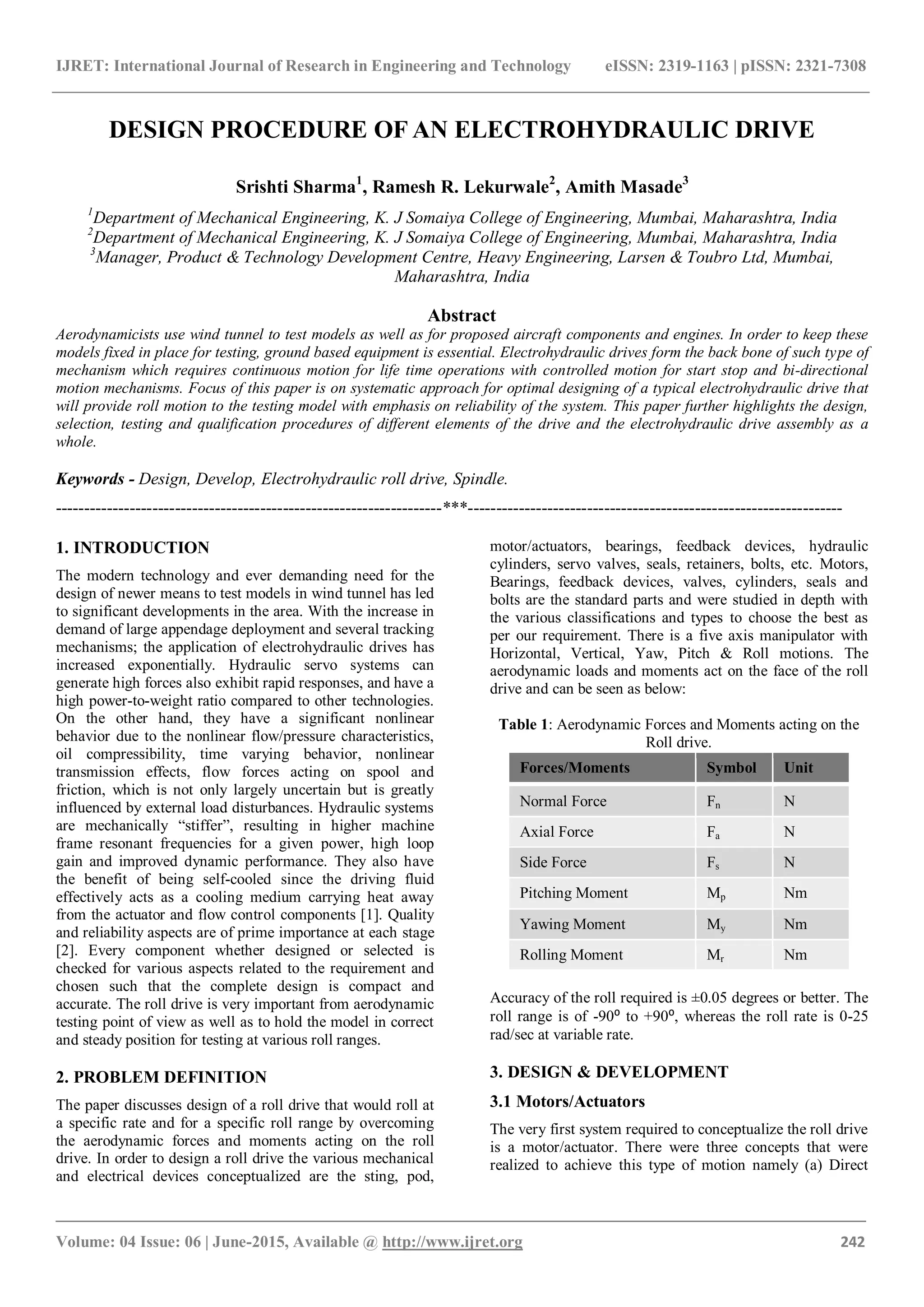 IJRET: International Journal of Research in Engineering and Technology eISSN: 2319-1163 | pISSN: 2321-7308

DESIGN PROCEDURE OF AN ELECTROHYDRAULIC DRIVE

Srishti Sharma$^1$, Ramesh R. Lekurwale$^2$, Amith Masade$^3$

$^1$Department of Mechanical Engineering, K. J Somaiya College of Engineering, Mumbai, Maharashtra, India
$^2$Department of Mechanical Engineering, K. J Somaiya College of Engineering, Mumbai, Maharashtra, India
$^3$Manager, Product & Technology Development Centre, Heavy Engineering, Larsen & Toubro Ltd, Mumbai, Maharashtra, India

Abstract

Aerodynamicists use wind tunnel to test models as well as for proposed aircraft components and engines. In order to keep these models fixed in place for testing, ground based equipment is essential. Electrohydraulic drives form the back bone of such type of mechanism which requires continuous motion for life time operations with controlled motion for start stop and bi-directional motion mechanisms. Focus of this paper is on systematic approach for optimal designing of a typical electrohydraulic drive that will provide roll motion to the testing model with emphasis on reliability of the system. This paper further highlights the design, selection, testing and qualification procedures of different elements of the drive and the electrohydraulic drive assembly as a whole.

Keywords - Design, Develop, Electrohydraulic roll drive, Spindle.

--------------------------------------------------------------------***--------------------------------------------------------------------

1. INTRODUCTION

The modern technology and ever demanding need for the design of newer means to test models in wind tunnel has led to significant developments in the area. With the increase in demand of large appendage deployment and several tracking mechanisms; the application of electrohydraulic drives has increased exponentially. Hydraulic servo systems can generate high forces also exhibit rapid responses, and have a high power-to-weight ratio compared to other technologies. On the other hand, they have a significant nonlinear behavior due to the nonlinear flow/pressure characteristics, oil compressibility, time varying behavior, nonlinear transmission effects, flow forces acting on spool and friction, which is not only largely uncertain but is greatly influenced by external load disturbances. Hydraulic systems are mechanically “stiffer”, resulting in higher machine frame resonant frequencies for a given power, high loop gain and improved dynamic performance. They also have the benefit of being self-cooled since the driving fluid effectively acts as a cooling medium carrying heat away from the actuator and flow control components [1]. Quality and reliability aspects are of prime importance at each stage [2]. Every component whether designed or selected is checked for various aspects related to the requirement and chosen such that the complete design is compact and accurate. The roll drive is very important from aerodynamic testing point of view as well as to hold the model in correct and steady position for testing at various roll ranges.

2. PROBLEM DEFINITION

The paper discusses design of a roll drive that would roll at a specific rate and for a specific roll range by overcoming the aerodynamic forces and moments acting on the roll drive. In order to design a roll drive the various mechanical and electrical devices conceptualized are the sting, pod, motor/actuators, bearings, feedback devices, hydraulic cylinders, servo valves, seals, retainers, bolts, etc. Motors, Bearings, feedback devices, valves, cylinders, seals and bolts are the standard parts and were studied in depth with the various classifications and types to choose the best as per our requirement. There is a five axis manipulator with Horizontal, Vertical, Yaw, Pitch & Roll motions. The aerodynamic loads and moments act on the face of the roll drive and can be seen as below:

Table 1: Aerodynamic Forces and Moments acting on the Roll drive.

| Forces/Moments | Symbol | Unit |
|---|---|---|
| Normal Force | $F_n$ | N |
| Axial Force | $F_a$ | N |
| Side Force | $F_s$ | N |
| Pitching Moment | $M_p$ | Nm |
| Yawing Moment | $M_y$ | Nm |
| Rolling Moment | $M_r$ | Nm |

Accuracy of the roll required is ±0.05 degrees or better. The roll range is of -90º to +90º, whereas the roll rate is 0-25 rad/sec at variable rate.

3. DESIGN & DEVELOPMENT

3.1 Motors/Actuators

The very first system required to conceptualize the roll drive is a motor/actuator. There were three concepts that were realized to achieve this type of motion namely (a) Direct

Volume: 04 Issue: 06 | June-2015, Available @ http://www.ijret.org 242